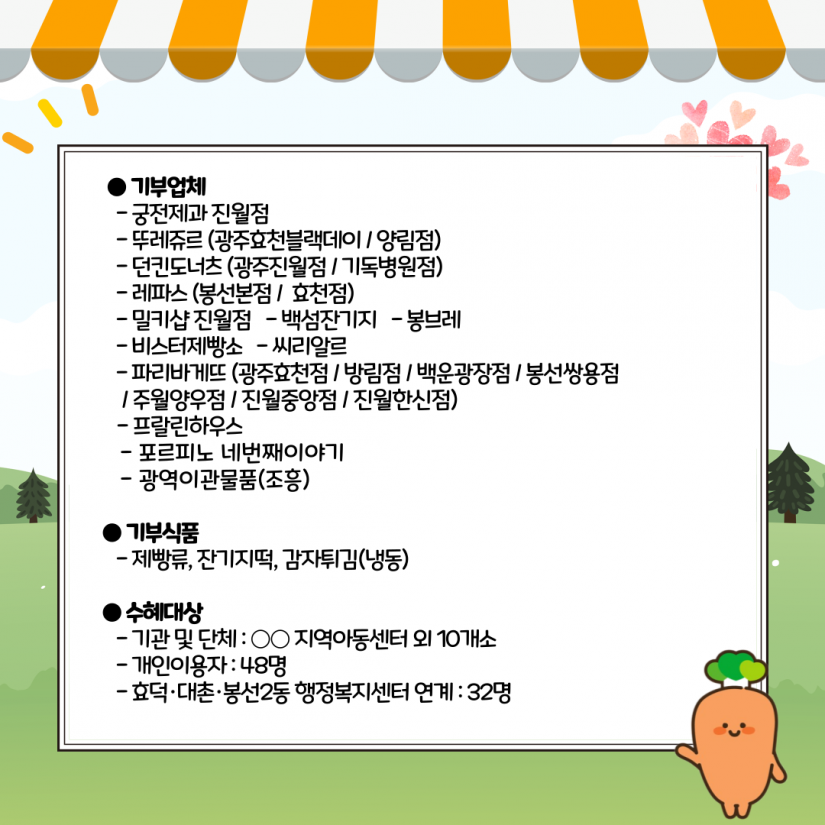 ● 기부업체
- 궁전제과 진월점
- 뚜레쥬르 (광주효천블랙데이 / 양림점)
- 던킨도너츠 (광주진월점 / 기독병원점)
- 레파스 (봉선본점 / 효천점)
- 밀키샵 진월점 - 백섬잔기지 - 봉브레
- 비스터제빵소 - 씨리알르
- 파리바게뜨 (광주효천점 / 방림점 / 백운광장점 / 봉선쌍용점 / 주월양우점 / 진월중앙점 / 진월한신점)
- 프랄린하우스
- 포르피노 네번째이야기
- 광역이관물품(조흥)

● 기부식품
- 제빵류, 잔기지떡, 감자튀김(냉동)

● 수혜대상
- 기관 및 단체 : ○○ 지역아동센터 외 10개소
- 개인이용자 : 48명
- 효덕·대촌·봉선2동 행정복지센터 연계 : 32명